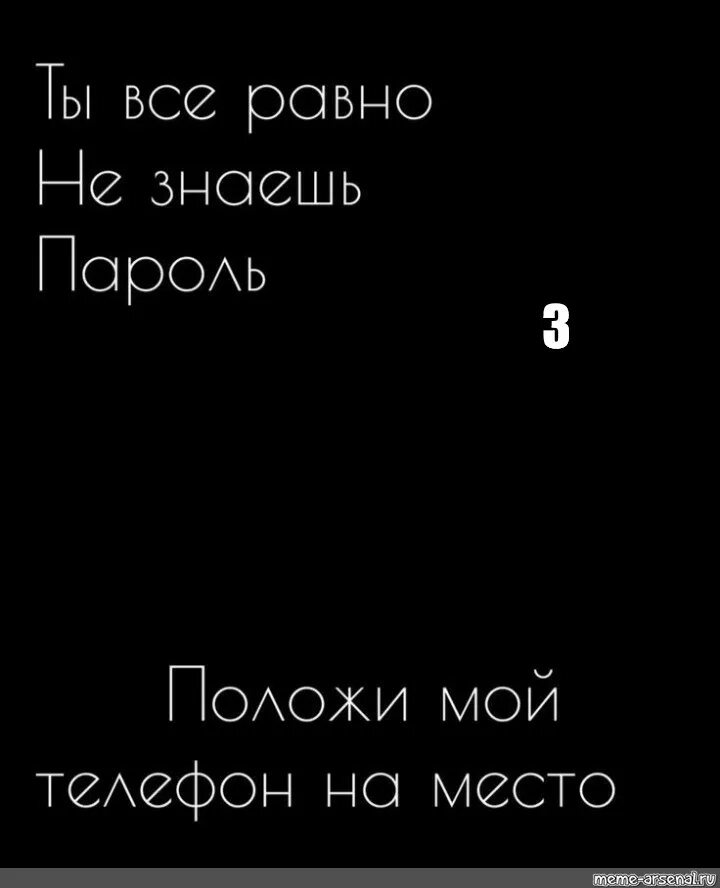 Ты все равно
Не знаешь
Пароль

3

Положи мой
телефон на место

meme-arsenal.ru